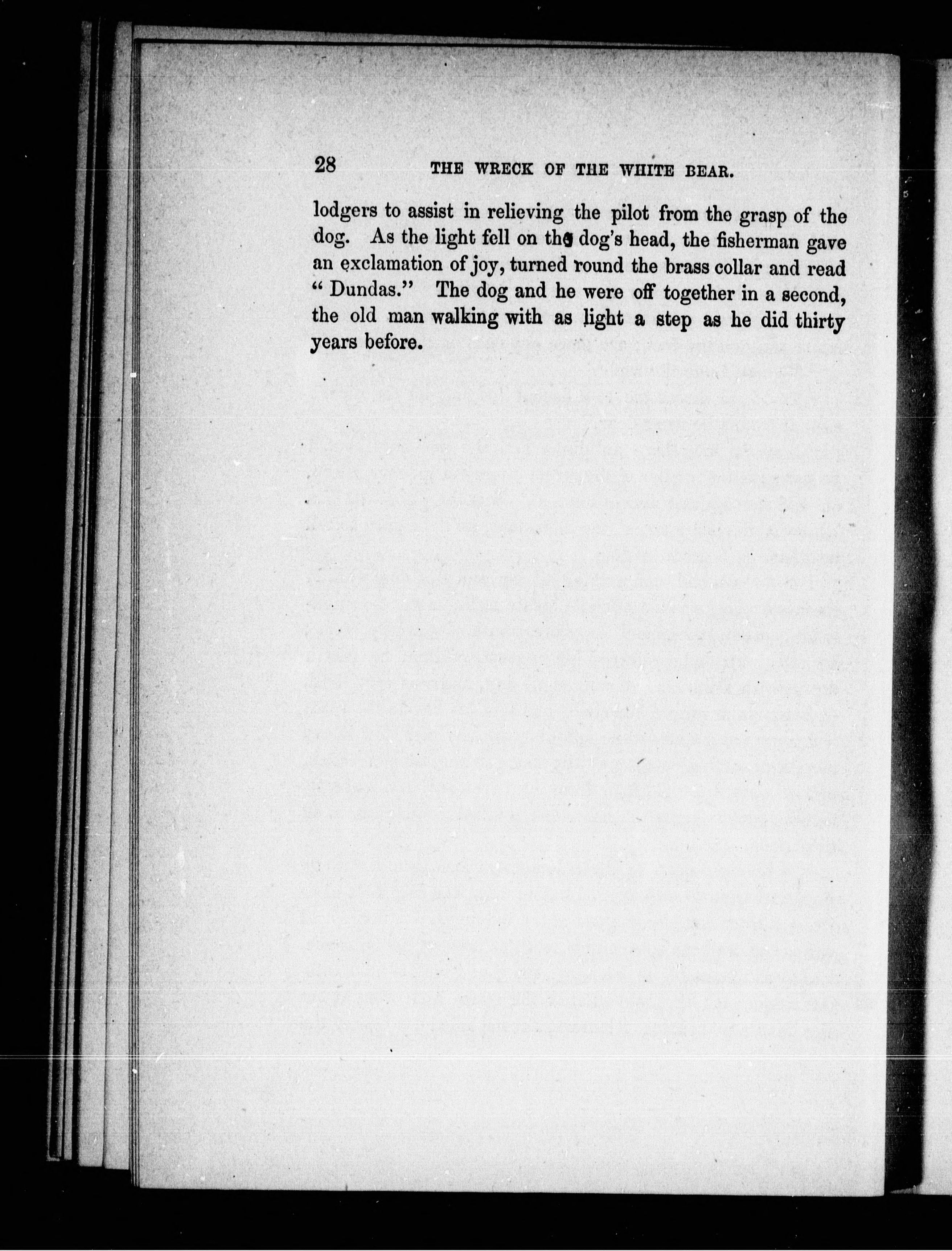 28 THE WRECK OF THE WHITE BEAR.

lodgers to assist in relieving the pilot from the grasp of the dog. As the light fell on the dog's head, the fisherman gave an exclamation of joy, turned round the brass collar and read "Dundas." The dog and he were off together in a second, the old man walking with as light a step as he did thirty years before.